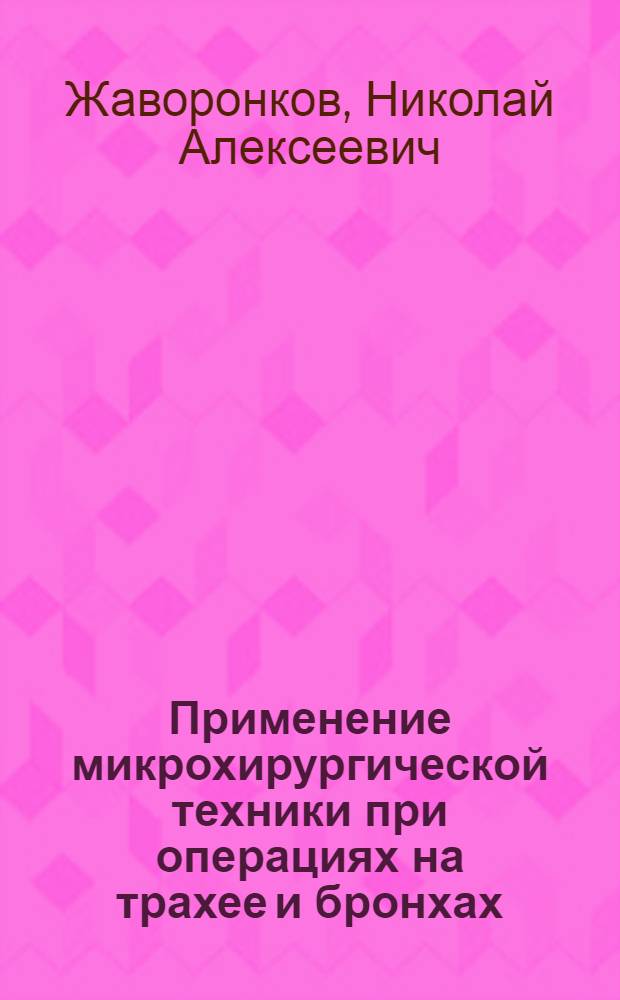 Жаворонков, Николай Алексеевич

Применение микрохирургической техники при операциях на трахее и бронхах